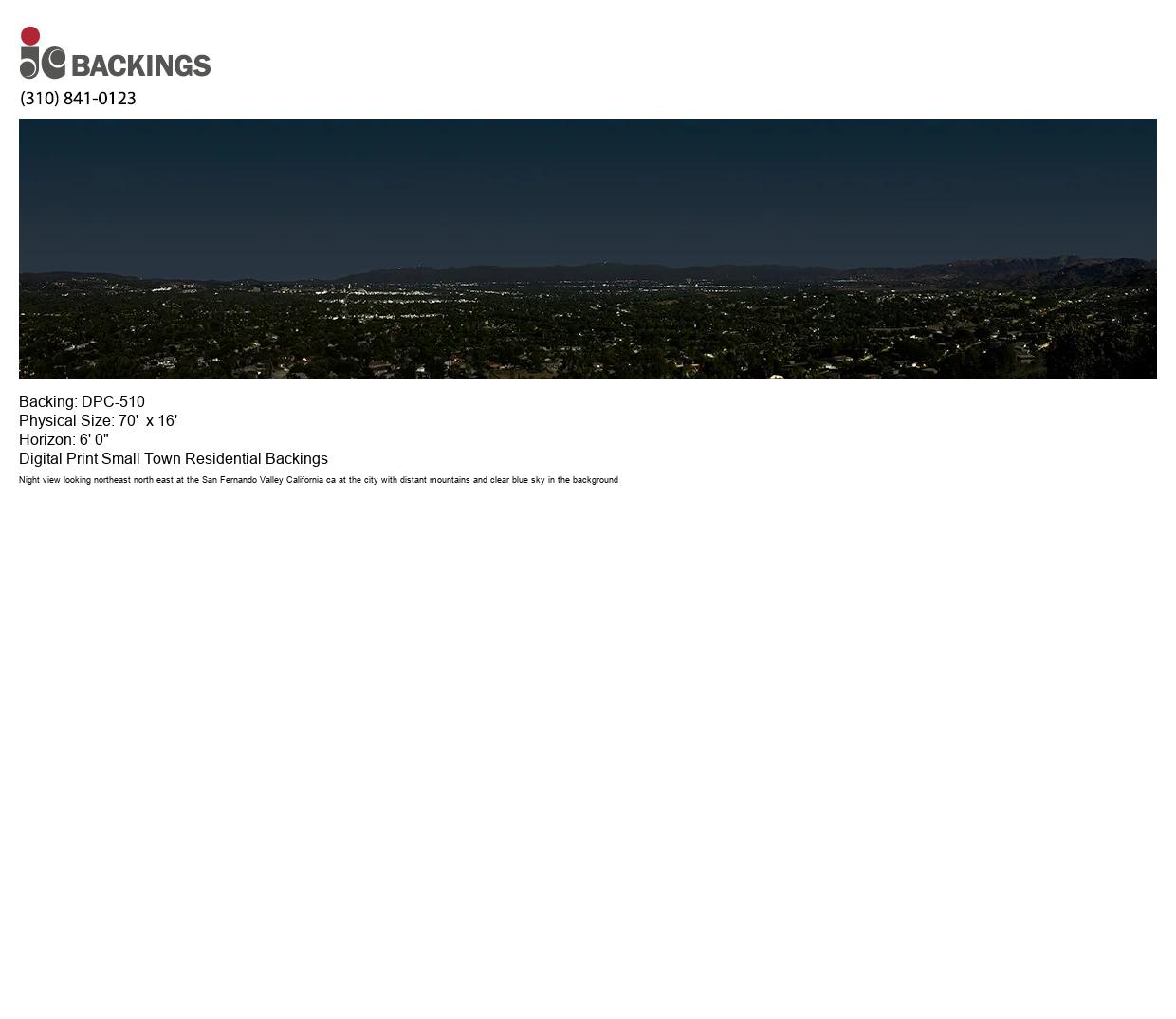 jc BACKINGS
(310) 841-0123

Backing: DPC-510
Physical Size: 70' x 16'
Horizon: 6' 0"
Digital Print Small Town Residential Backings
Night view looking northeast north east at the San Fernando Valley California ca at the city with distant mountains and clear blue sky in the background